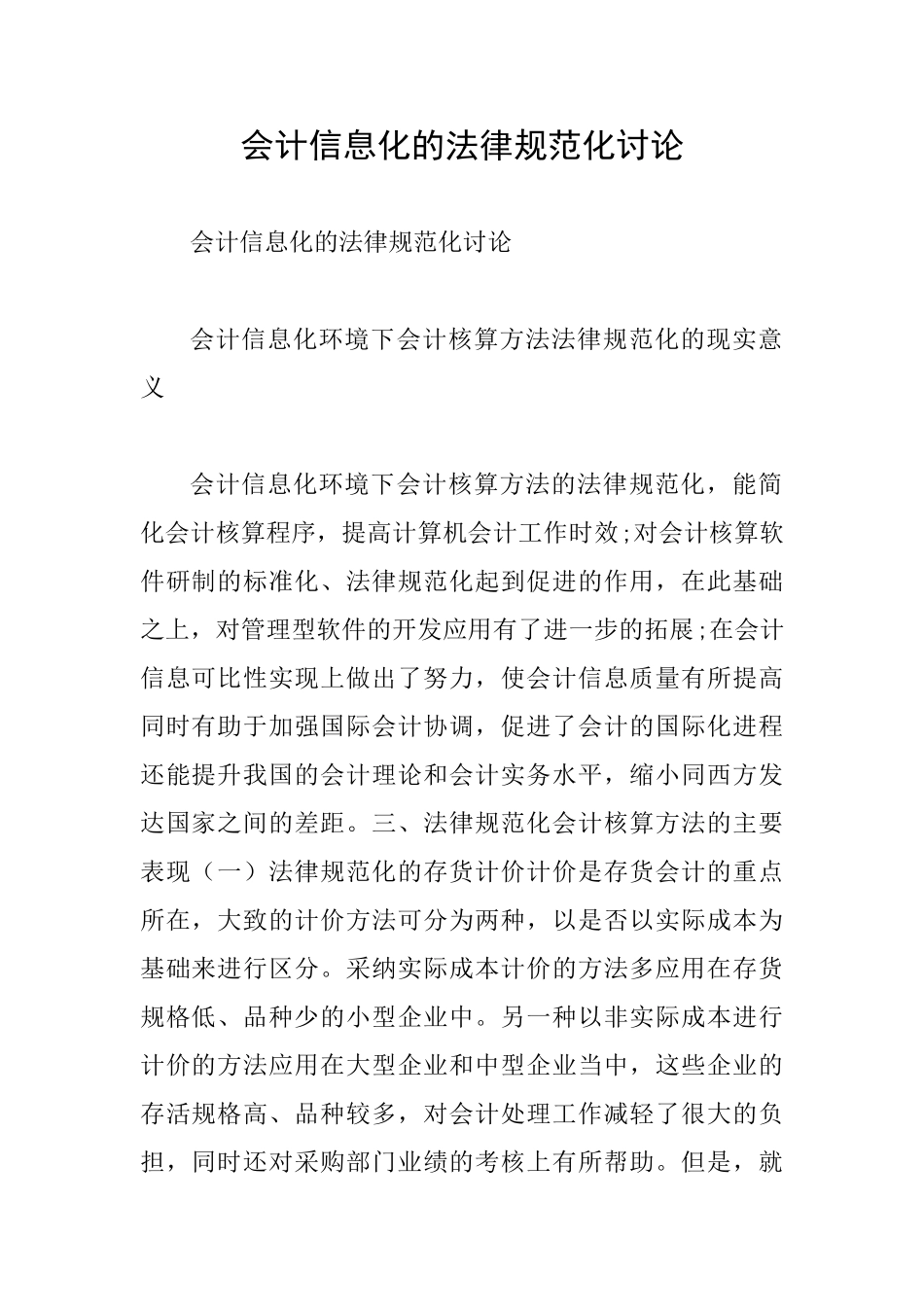 会计信息化的法律规范化讨论

会计信息化的法律规范化讨论

会计信息化环境下会计核算方法法律规范化的现实意义

会计信息化环境下会计核算方法的法律规范化，能简化会计核算程序，提高计算机会计工作时效;对会计核算软件研制的标准化、法律规范化起到促进的作用，在此基础之上，对管理型软件的开发应用有了进一步的拓展;在会计信息可比性实现上做出了努力，使会计信息质量有所提高同时有助于加强国际会计协调，促进了会计的国际化进程还能提升我国的会计理论和会计实务水平，缩小同西方发达国家之间的差距。三、法律规范化会计核算方法的主要表现（一）法律规范化的存货计价计价是存货会计的重点所在，大致的计价方法可分为两种，以是否以实际成本为基础来进行区分。采纳实际成本计价的方法多应用在存货规格低、品种少的小型企业中。另一种以非实际成本进行计价的方法应用在大型企业和中型企业当中，这些企业的存活规格高、品种较多，对会计处理工作减轻了很大的负担，同时还对采购部门业绩的考核上有所帮助。但是，就